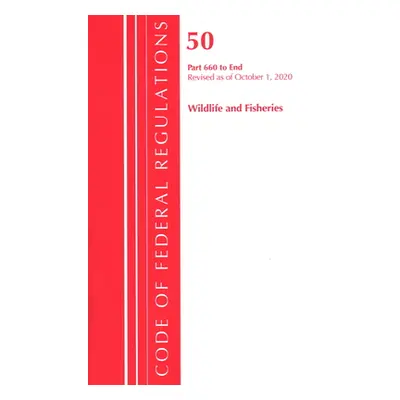 CODE OF FEDERAL REGULATIONS

50

Part 660 to End
Revised as of October 1, 2020

Wildlife and Fisheries